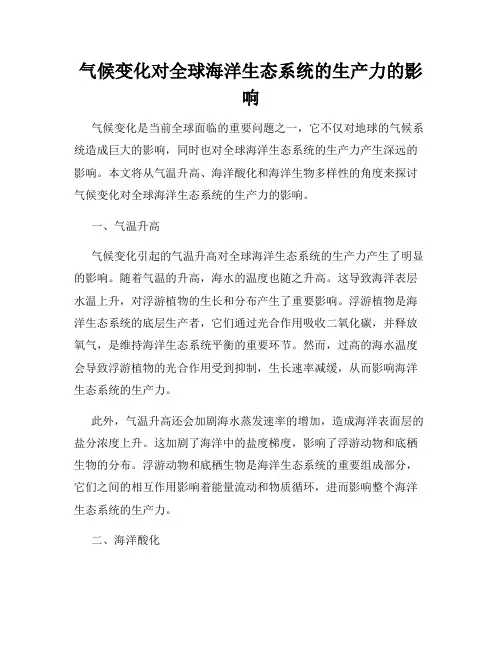 气候变化对全球海洋生态系统的生产力的影响

气候变化是当前全球面临的重要问题之一，它不仅对地球的气候系统造成巨大的影响，同时也对全球海洋生态系统的生产力产生深远的影响。本文将从气温升高、海洋酸化和海洋生物多样性的角度来探讨气候变化对全球海洋生态系统的生产力的影响。

一、气温升高

气候变化引起的气温升高对全球海洋生态系统的生产力产生了明显的影响。随着气温的升高，海水的温度也随之升高。这导致海洋表层水温上升，对浮游植物的生长和分布产生了重要影响。浮游植物是海洋生态系统的底层生产者，它们通过光合作用吸收二氧化碳，并释放氧气，是维持海洋生态系统平衡的重要环节。然而，过高的海水温度会导致浮游植物的光合作用受到抑制，生长速率减缓，从而影响海洋生态系统的生产力。

此外，气温升高还会加剧海水蒸发速率的增加，造成海洋表面层的盐分浓度上升。这加剧了海洋中的盐度梯度，影响了浮游动物和底栖生物的分布。浮游动物和底栖生物是海洋生态系统的重要组成部分，它们之间的相互作用影响着能量流动和物质循环，进而影响整个海洋生态系统的生产力。

二、海洋酸化